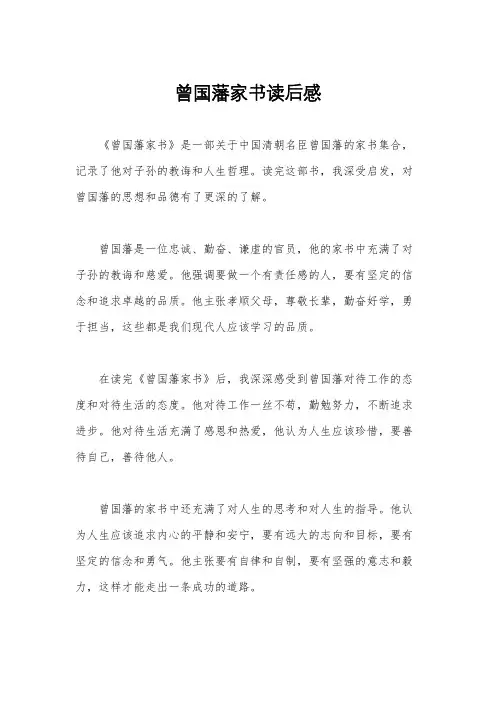 曾国藩家书读后感

《曾国藩家书》是一部关于中国清朝名臣曾国藩的家书集合，记录了他对子孙的教诲和人生哲理。读完这部书，我深受启发，对曾国藩的思想和品德有了更深的了解。

曾国藩是一位忠诚、勤奋、谦虚的官员，他的家书中充满了对子孙的教诲和慈爱。他强调要做一个有责任感的人，要有坚定的信念和追求卓越的品质。他主张孝顺父母，尊敬长辈，勤奋好学，勇于担当，这些都是我们现代人应该学习的品质。

在读完《曾国藩家书》后，我深深感受到曾国藩对待工作的态度和对待生活的态度。他对待工作一丝不苟，勤勉努力，不断追求进步。他对待生活充满了感恩和热爱，他认为人生应该珍惜，要善待自己，善待他人。

曾国藩的家书中还充满了对人生的思考和对人生的指导。他认为人生应该追求内心的平静和安宁，要有远大的志向和目标，要有坚定的信念和勇气。他主张要有自律和自制，要有坚强的意志和毅力，这样才能走出一条成功的道路。